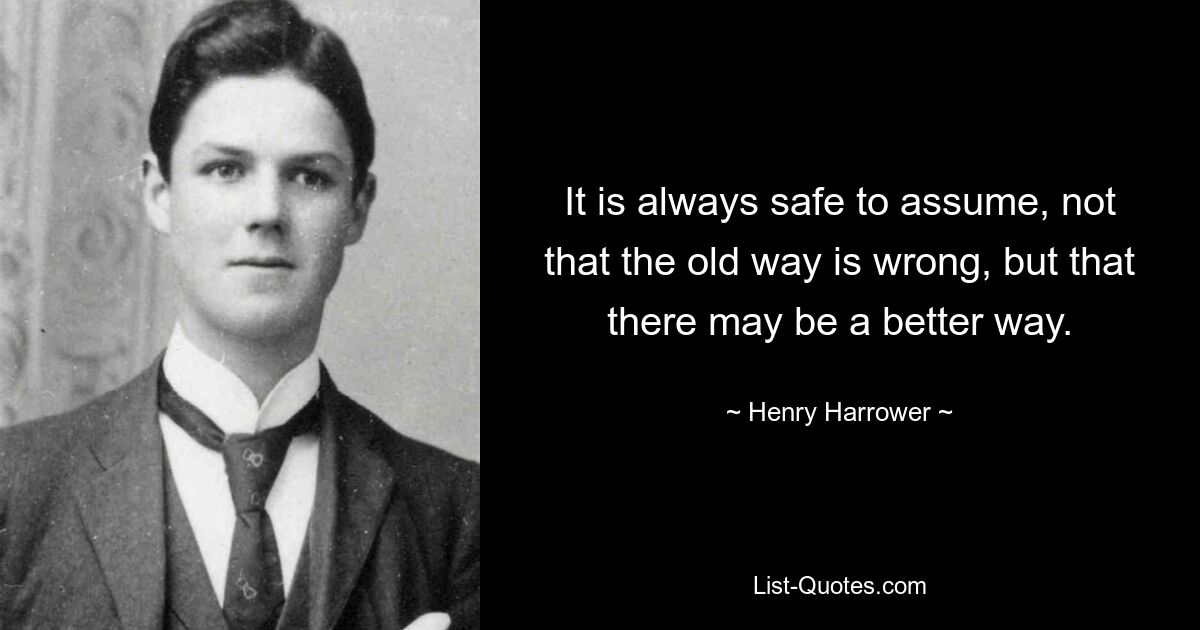 It is always safe to assume, not that the old way is wrong, but that there may be a better way.

~ Henry Harrower ~

List-Quotes.com